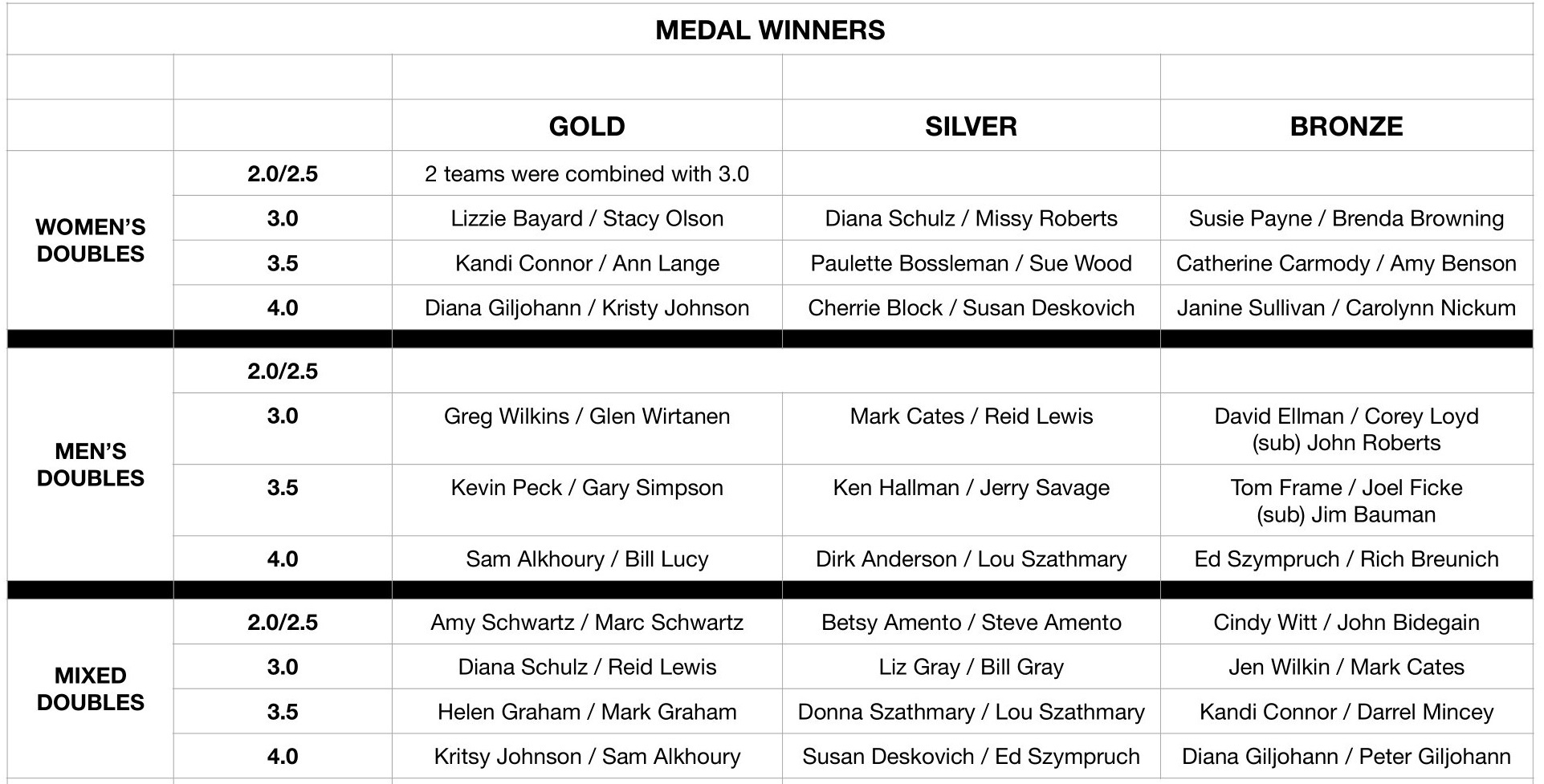 MEDAL WINNERS

| | | GOLD | SILVER | BRONZE |
|---|---|---|---|---|
| WOMEN'S DOUBLES | 2.0/2.5 | 2 teams were combined with 3.0 | | |
| | 3.0 | Lizzie Bayard / Stacy Olson | Diana Schulz / Missy Roberts | Susie Payne / Brenda Browning |
| | 3.5 | Kandi Connor / Ann Lange | Paulette Bossleman / Sue Wood | Catherine Carmody / Amy Benson |
| | 4.0 | Diana Giljohann / Kristy Johnson | Cherrie Block / Susan Deskovich | Janine Sullivan / Carolynn Nickum |
| MEN'S DOUBLES | 2.0/2.5 | | | |
| | 3.0 | Greg Wilkins / Glen Wirtanen | Mark Cates / Reid Lewis | David Ellman / Corey Loyd (sub) John Roberts |
| | 3.5 | Kevin Peck / Gary Simpson | Ken Hallman / Jerry Savage | Tom Frame / Joel Ficke (sub) Jim Bauman |
| | 4.0 | Sam Alkhoury / Bill Lucy | Dirk Anderson / Lou Szathmary | Ed Szympruch / Rich Breunich |
| MIXED DOUBLES | 2.0/2.5 | Amy Schwartz / Marc Schwartz | Betsy Amento / Steve Amento | Cindy Witt / John Bidegain |
| | 3.0 | Diana Schulz / Reid Lewis | Liz Gray / Bill Gray | Jen Wilkin / Mark Cates |
| | 3.5 | Helen Graham / Mark Graham | Donna Szathmary / Lou Szathmary | Kandi Connor / Darrel Mincey |
| | 4.0 | Kritsy Johnson / Sam Alkhoury | Susan Deskovich / Ed Szympruch | Diana Giljohann / Peter Giljohann |